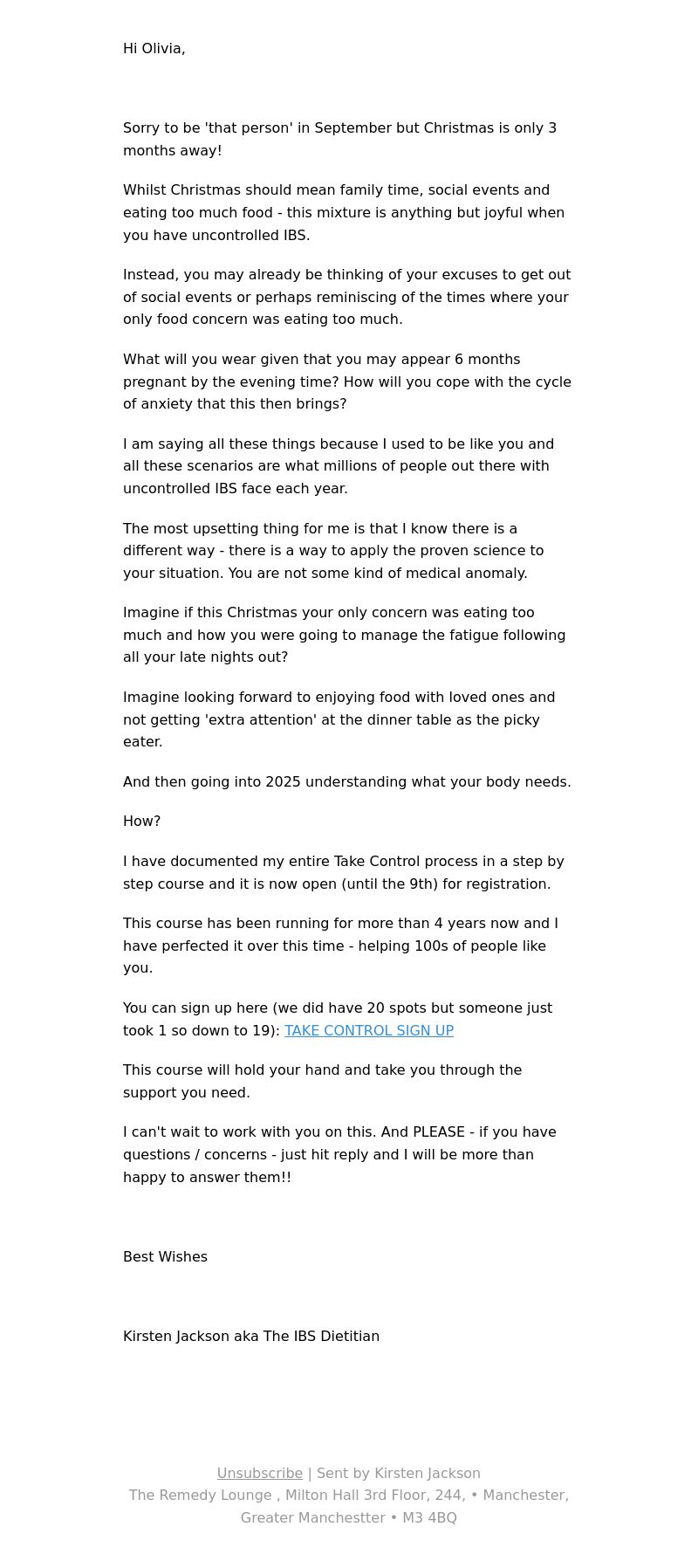 Hi Olivia,

Sorry to be 'that person' in September but Christmas is only 3 months away!

Whilst Christmas should mean family time, social events and eating too much food - this mixture is anything but joyful when you have uncontrolled IBS.

Instead, you may already be thinking of your excuses to get out of social events or perhaps reminiscing of the times where your only food concern was eating too much.

What will you wear given that you may appear 6 months pregnant by the evening time? How will you cope with the cycle of anxiety that this then brings?

I am saying all these things because I used to be like you and all these scenarios are what millions of people out there with uncontrolled IBS face each year.

The most upsetting thing for me is that I know there is a different way - there is a way to apply the proven science to your situation. You are not some kind of medical anomaly.

Imagine if this Christmas your only concern was eating too much and how you were going to manage the fatigue following all your late nights out?

Imagine looking forward to enjoying food with loved ones and not getting 'extra attention' at the dinner table as the picky eater.

And then going into 2025 understanding what your body needs.

How?

I have documented my entire Take Control process in a step by step course and it is now open (until the 9th) for registration.

This course has been running for more than 4 years now and I have perfected it over this time - helping 100s of people like you.

You can sign up here (we did have 20 spots but someone just took 1 so down to 19): TAKE CONTROL SIGN UP

This course will hold your hand and take you through the support you need.

I can't wait to work with you on this. And PLEASE - if you have questions / concerns - just hit reply and I will be more than happy to answer them!!

Best Wishes

Kirsten Jackson aka The IBS Dietitian

Unsubscribe | Sent by Kirsten Jackson
The Remedy Lounge , Milton Hall 3rd Floor, 244, • Manchester, Greater Manchestter • M3 4BQ